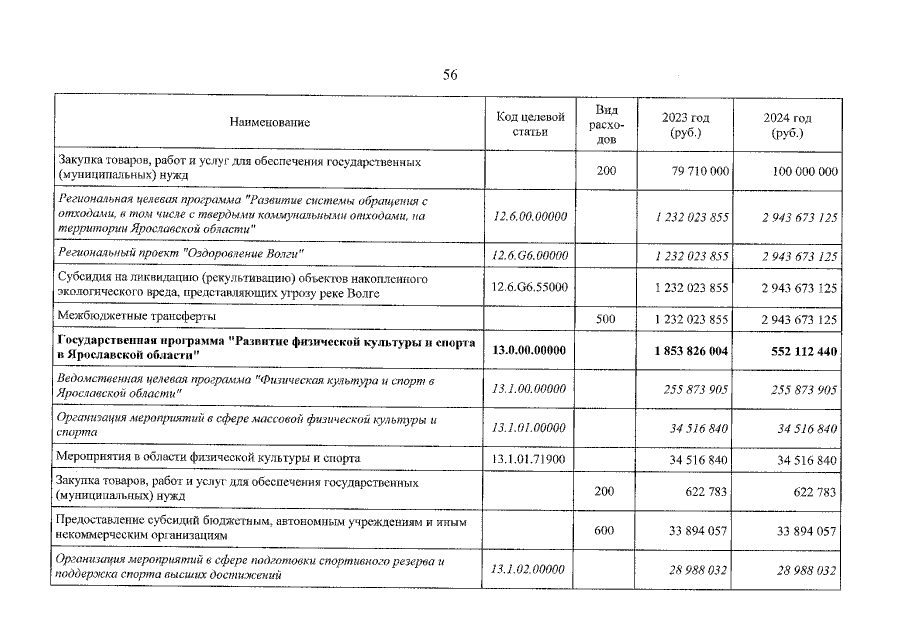 56

| Наименование | Код целевой статьи | Вид расходов | 2023 год (руб.) | 2024 год (руб.) |
|---|---|---|---|---|
| Закупка товаров, работ и услуг для обеспечения государственных (муниципальных) нужд |  | 200 | 79 710 000 | 100 000 000 |
| Региональная целевая программа "Развитие системы обращения с отходами, в том числе с твердыми коммунальными отходами, на территории Ярославской области" | 12.6.00.00000 |  | 1 232 023 855 | 2 943 673 125 |
| Региональный проект "Оздоровление Волги" | 12.6.G6.00000 |  | 1 232 023 855 | 2 943 673 125 |
| Субсидия на ликвидацию (рекультивацию) объектов накопленного экологического вреда, представляющих угрозу реке Волге | 12.6.G6.55000 |  | 1 232 023 855 | 2 943 673 125 |
| Межбюджетные трансферты |  | 500 | 1 232 023 855 | 2 943 673 125 |
| Государственная программа "Развитие физической культуры и спорта в Ярославской области" | 13.0.00.00000 |  | 1 853 826 004 | 552 112 440 |
| Ведомственная целевая программа "Физическая культура и спорт в Ярославской области" | 13.1.00.00000 |  | 255 873 905 | 255 873 905 |
| Организация мероприятий в сфере массовой физической культуры и спорта | 13.1.01.00000 |  | 34 516 840 | 34 516 840 |
| Мероприятия в области физической культуры и спорта | 13.1.01.71900 |  | 34 516 840 | 34 516 840 |
| Закупка товаров, работ и услуг для обеспечения государственных (муниципальных) нужд |  | 200 | 622 783 | 622 783 |
| Предоставление субсидий бюджетным, автономным учреждениям и иным некоммерческим организациям |  | 600 | 33 894 057 | 33 894 057 |
| Организация мероприятий в сфере подготовки спортивного резерва и поддержка спорта высших достижений | 13.1.02.00000 |  | 28 988 032 | 28 988 032 |